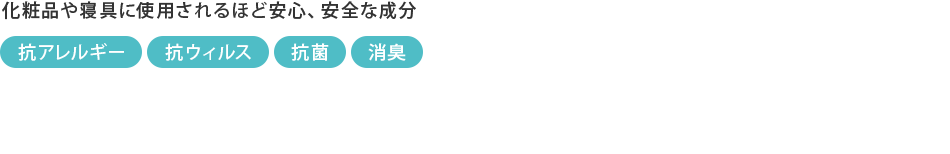 化粧品や寝具に使用されるほど安心、安全な成分

抗アレルギー 抗ウィルス 抗菌 消臭